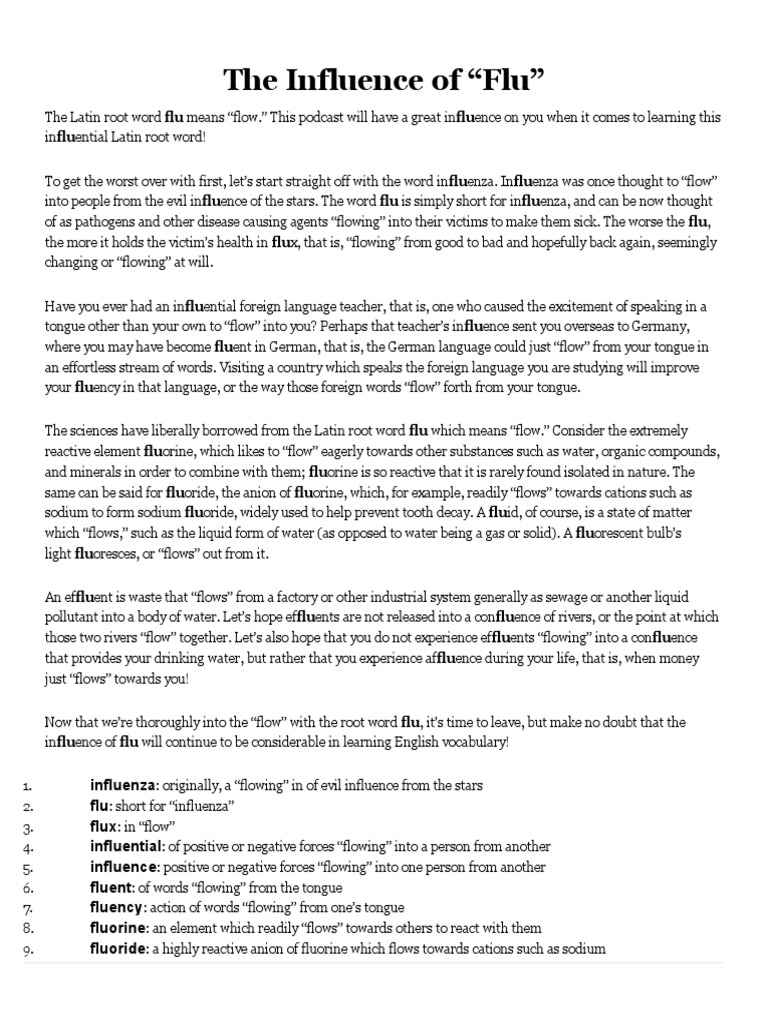 The Influence of “Flu”

The Latin root word flu means “flow.” This podcast will have a great influence on you when it comes to learning this influential Latin root word!

To get the worst over with first, let’s start straight off with the word influenza. Influenza was once thought to “flow” into people from the evil influence of the stars. The word flu is simply short for influenza, and can be now thought of as pathogens and other disease causing agents “flowing” into their victims to make them sick. The worse the flu, the more it holds the victim’s health in flux, that is, “flowing” from good to bad and hopefully back again, seemingly changing or “flowing” at will.

Have you ever had an influential foreign language teacher, that is, one who caused the excitement of speaking in a tongue other than your own to “flow” into you? Perhaps that teacher’s influence sent you overseas to Germany, where you may have become fluent in German, that is, the German language could just “flow” from your tongue in an effortless stream of words. Visiting a country which speaks the foreign language you are studying will improve your fluency in that language, or the way those foreign words “flow” forth from your tongue.

The sciences have liberally borrowed from the Latin root word flu which means “flow.” Consider the extremely reactive element fluorine, which likes to “flow” eagerly towards other substances such as water, organic compounds, and minerals in order to combine with them; fluorine is so reactive that it is rarely found isolated in nature. The same can be said for fluoride, the anion of fluorine, which, for example, readily “flows” towards cations such as sodium to form sodium fluoride, widely used to help prevent tooth decay. A fluid, of course, is a state of matter which “flows,” such as the liquid form of water (as opposed to water being a gas or solid). A fluorescent bulb’s light fluoresces, or “flows” out from it.

An effluent is waste that “flows” from a factory or other industrial system generally as sewage or another liquid pollutant into a body of water. Let’s hope effluents are not released into a confluence of rivers, or the point at which those two rivers “flow” together. Let’s also hope that you do not experience effluents “flowing” into a confluence that provides your drinking water, but rather that you experience affluence during your life, that is, when money just “flows” towards you!

Now that we’re thoroughly into the “flow” with the root word flu, it’s time to leave, but make no doubt that the influence of flu will continue to be considerable in learning English vocabulary!

1. influenza: originally, a “flowing” in of evil influence from the stars
2. flu: short for “influenza”
3. flux: in “flow”
4. influential: of positive or negative forces “flowing” into a person from another
5. influence: positive or negative forces “flowing” into one person from another
6. fluent: of words “flowing” from the tongue
7. fluency: action of words “flowing” from one’s tongue
8. fluorine: an element which readily “flows” towards others to react with them
9. fluoride: a highly reactive anion of fluorine which flows towards cations such as sodium